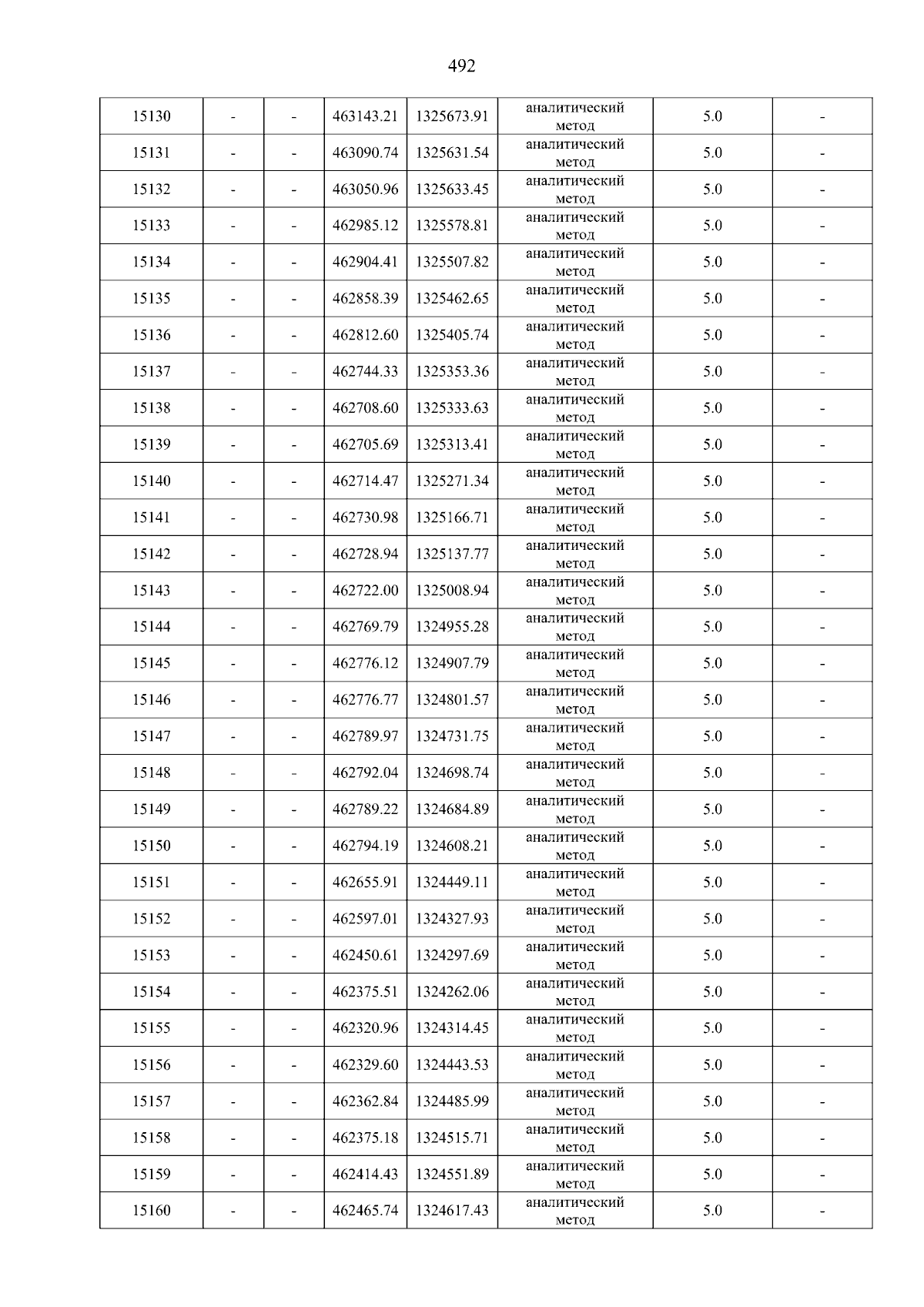 492

| 15130 | - | - | 463143.21 | 1325673.91 | аналитический метод | 5.0 | - |
|---|---|---|---|---|---|---|---|
| 15131 | - | - | 463090.74 | 1325631.54 | аналитический метод | 5.0 | - |
| 15132 | - | - | 463050.96 | 1325633.45 | аналитический метод | 5.0 | - |
| 15133 | - | - | 462985.12 | 1325578.81 | аналитический метод | 5.0 | - |
| 15134 | - | - | 462904.41 | 1325507.82 | аналитический метод | 5.0 | - |
| 15135 | - | - | 462858.39 | 1325462.65 | аналитический метод | 5.0 | - |
| 15136 | - | - | 462812.60 | 1325405.74 | аналитический метод | 5.0 | - |
| 15137 | - | - | 462744.33 | 1325353.36 | аналитический метод | 5.0 | - |
| 15138 | - | - | 462708.60 | 1325333.63 | аналитический метод | 5.0 | - |
| 15139 | - | - | 462705.69 | 1325313.41 | аналитический метод | 5.0 | - |
| 15140 | - | - | 462714.47 | 1325271.34 | аналитический метод | 5.0 | - |
| 15141 | - | - | 462730.98 | 1325166.71 | аналитический метод | 5.0 | - |
| 15142 | - | - | 462728.94 | 1325137.77 | аналитический метод | 5.0 | - |
| 15143 | - | - | 462722.00 | 1325008.94 | аналитический метод | 5.0 | - |
| 15144 | - | - | 462769.79 | 1324955.28 | аналитический метод | 5.0 | - |
| 15145 | - | - | 462776.12 | 1324907.79 | аналитический метод | 5.0 | - |
| 15146 | - | - | 462776.77 | 1324801.57 | аналитический метод | 5.0 | - |
| 15147 | - | - | 462789.97 | 1324731.75 | аналитический метод | 5.0 | - |
| 15148 | - | - | 462792.04 | 1324698.74 | аналитический метод | 5.0 | - |
| 15149 | - | - | 462789.22 | 1324684.89 | аналитический метод | 5.0 | - |
| 15150 | - | - | 462794.19 | 1324608.21 | аналитический метод | 5.0 | - |
| 15151 | - | - | 462655.91 | 1324449.11 | аналитический метод | 5.0 | - |
| 15152 | - | - | 462597.01 | 1324327.93 | аналитический метод | 5.0 | - |
| 15153 | - | - | 462450.61 | 1324297.69 | аналитический метод | 5.0 | - |
| 15154 | - | - | 462375.51 | 1324262.06 | аналитический метод | 5.0 | - |
| 15155 | - | - | 462320.96 | 1324314.45 | аналитический метод | 5.0 | - |
| 15156 | - | - | 462329.60 | 1324443.53 | аналитический метод | 5.0 | - |
| 15157 | - | - | 462362.84 | 1324485.99 | аналитический метод | 5.0 | - |
| 15158 | - | - | 462375.18 | 1324515.71 | аналитический метод | 5.0 | - |
| 15159 | - | - | 462414.43 | 1324551.89 | аналитический метод | 5.0 | - |
| 15160 | - | - | 462465.74 | 1324617.43 | аналитический метод | 5.0 | - |